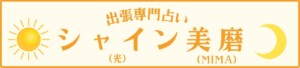 出張専門占い
シャイン美磨
(光)
(MIMA)